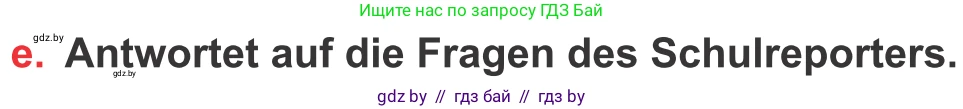 Ищите нас по запросу ГДЗ Бай

gdz.by
e. Antwortet auf die Fragen des Schulreporters.
gdz.by

gdz by // гдз бай // гдз by